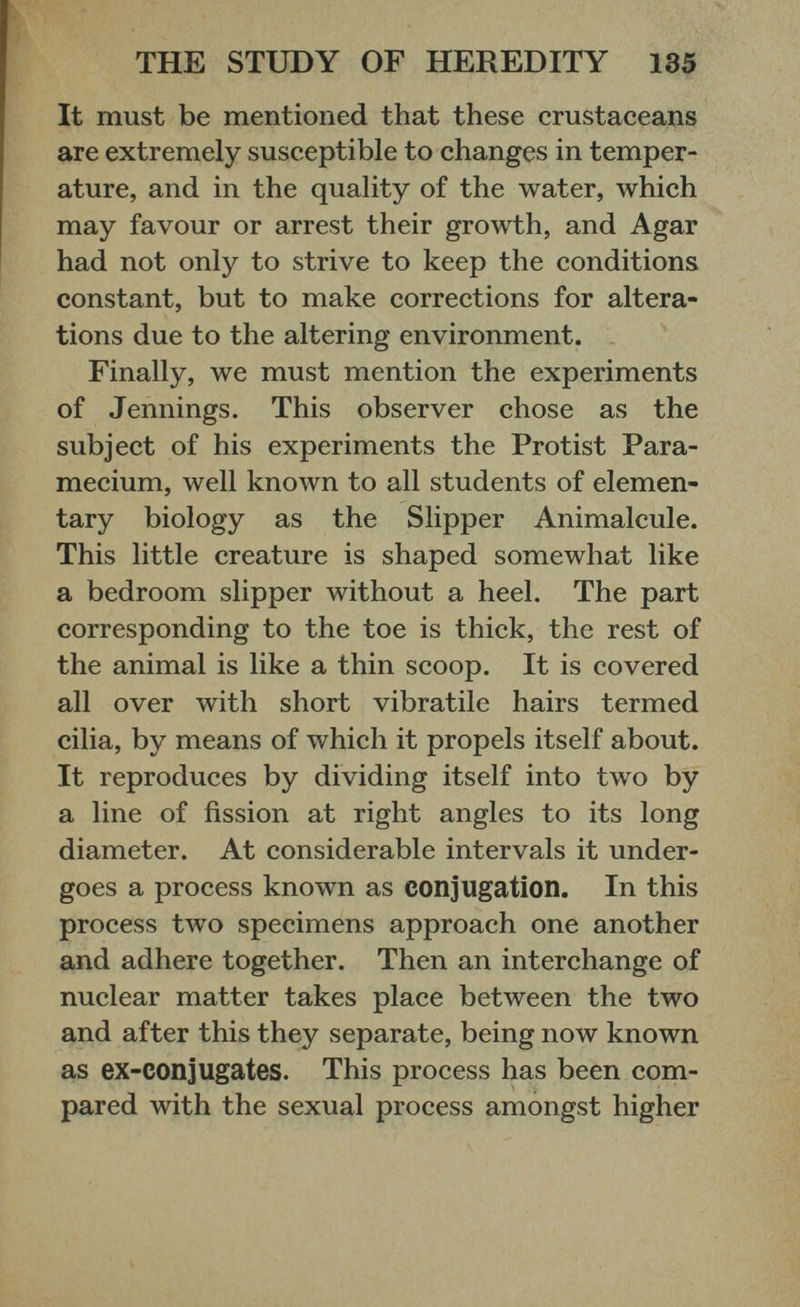 THE STUDY OF HEREDITY 135

It must be mentioned that these crustaceans are extremely susceptible to changes in temperature, and in the quality of the water, which may favour or arrest their growth, and Agar had not only to strive to keep the conditions constant, but to make corrections for alterations due to the altering environment.

Finally, we must mention the experiments of Jennings. This observer chose as the subject of his experiments the Protist Paramecium, well known to all students of elementary biology as the Slipper Animalcule. This little creature is shaped somewhat like a bedroom slipper without a heel. The part corresponding to the toe is thick, the rest of the animal is like a thin scoop. It is covered all over with short vibratile hairs termed cilia, by means of which it propels itself about. It reproduces by dividing itself into two by a line of fission at right angles to its long diameter. At considerable intervals it undergoes a process known as conjugation. In this process two specimens approach one another and adhere together. Then an interchange of nuclear matter takes place between the two and after this they separate, being now known as ex-conjugates. This process has been compared with the sexual process amongst higher